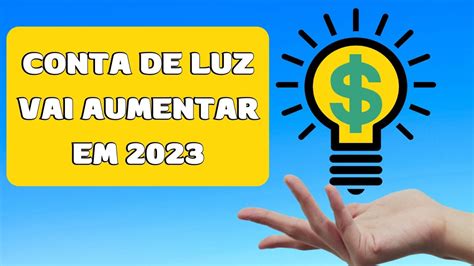 CONTA DE LUZ VAI AUMENTAR EM 2023

$